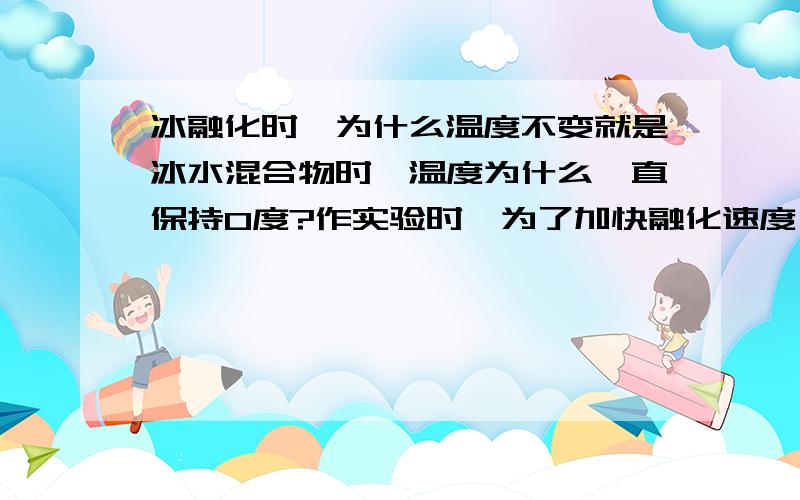 冰融化时,为什么温度不变就是冰水混合物时,温度为什么一直保持0度?作实验时,为了加快融化速度